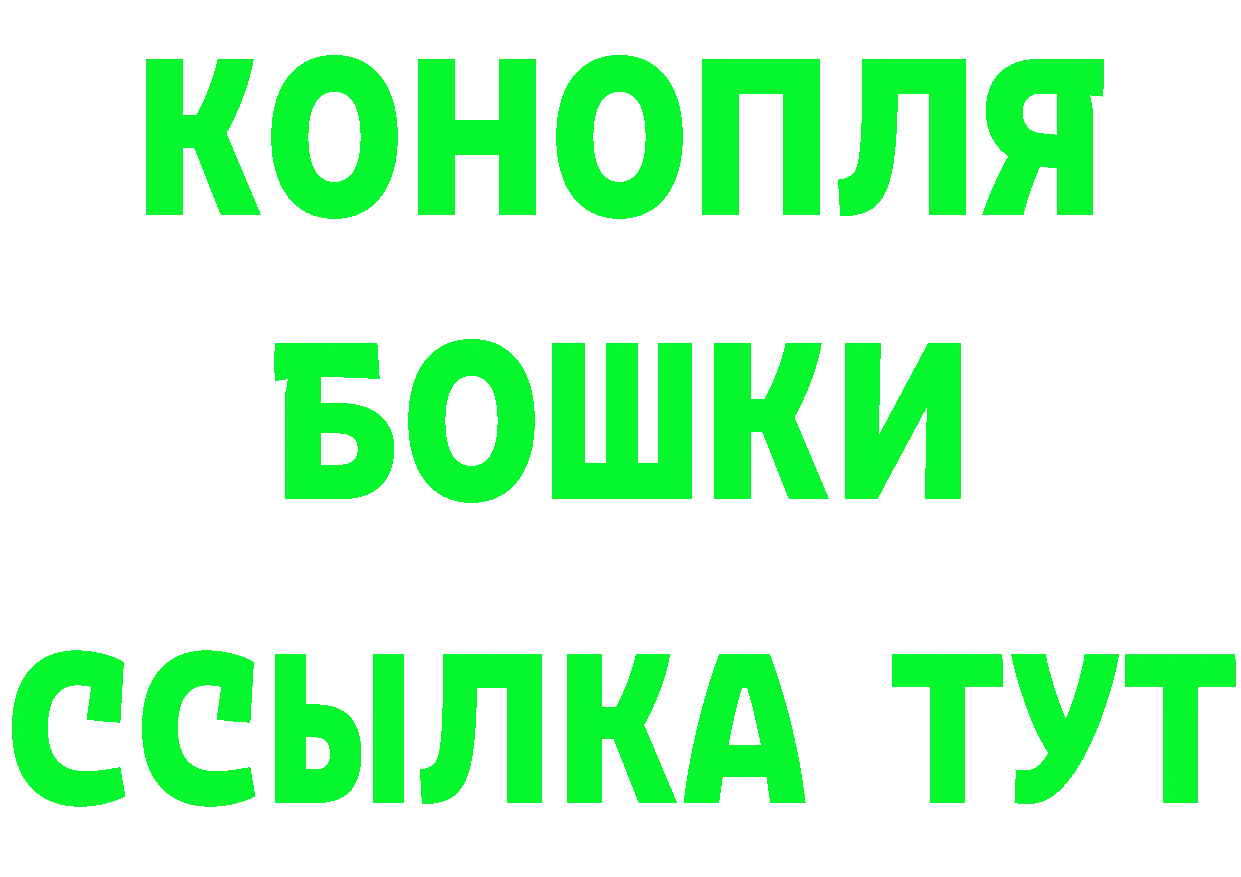 КОНОПЛЯ
БОШКИ
ССЫЛКА ТУТ